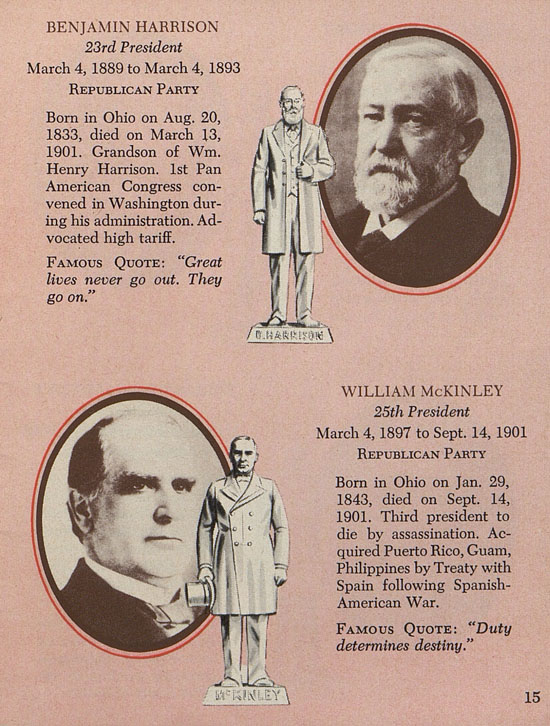 BENJAMIN HARRISON
23rd President
March 4, 1889 to March 4, 1893
REPUBLICAN PARTY

Born in Ohio on Aug. 20, 1833, died on March 13, 1901. Grandson of Wm. Henry Harrison. 1st Pan American Congress convened in Washington during his administration. Advocated high tariff.

FAMOUS QUOTE: "Great lives never go out. They go on."

B. HARRISON

WILLIAM McKINLEY
25th President
March 4, 1897 to Sept. 14, 1901
REPUBLICAN PARTY

Born in Ohio on Jan. 29, 1843, died on Sept. 14, 1901. Third president to die by assassination. Acquired Puerto Rico, Guam, Philippines by Treaty with Spain following Spanish-American War.

FAMOUS QUOTE: "Duty determines destiny."

McKINLEY

15